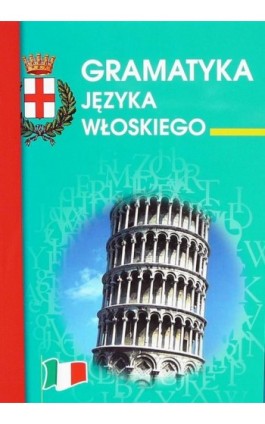 GRAMATYKA
JĘZYKA
WŁOSKIEGO